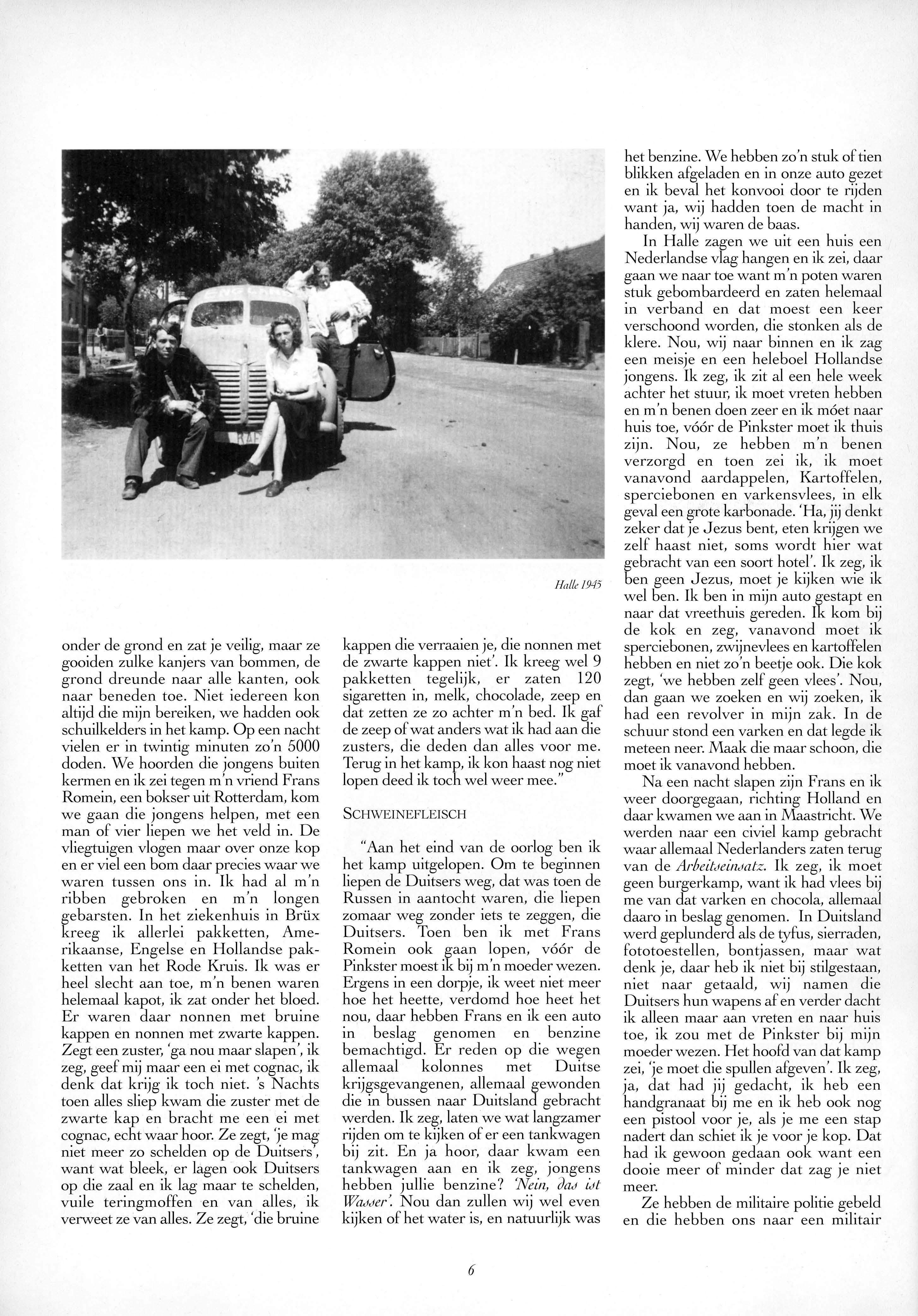 Halle 1945

onder de grond en zat je veilig, maar ze gooiden zulke kanjers van bommen, de grond dreunde naar alle kanten, ook naar beneden toe. Niet iedereen kon altijd die mijn bereiken, we hadden ook schuilkelders in het kamp. Op een nacht vielen er in twintig minuten zo'n 5000 doden. We hoorden die jongens buiten kermen en ik zei tegen m'n vriend Frans Romein, een bokser uit Rotterdam, kom we gaan die jongens helpen, met een man of vier liepen we het veld in. De vliegtuigen vlogen maar over onze kop en er viel een bom daar precies waar we waren tussen ons in. Ik had al m'n ribben gebroken en m'n longen gebarsten. In het ziekenhuis in Brüx kreeg ik allerlei pakketten, Amerikaanse, Engelse en Hollandse pakketten van het Rode Kruis. Ik was er heel slecht aan toe, m'n benen waren helemaal kapot, ik zat onder het bloed. Er waren daar nonnen met bruine kappen en nonnen met zwarte kappen. Zegt een zuster, 'ga nou maar slapen', ik zeg, geef mij maar een ei met cognac, ik denk dat krijg ik toch niet. 's Nachts toen alles sliep kwam die zuster met de zwarte kap en bracht me een ei met cognac, echt waar hoor. Ze zegt, 'je mag niet meer zo schelden op de Duitsers', want wat bleek, er lagen ook Duitsers op die zaal en ik lag maar te schelden, vuile teringmoffen en van alles, ik verweet ze van alles. Ze zegt, 'die bruine kappen die verraaien je, die nonnen met de zwarte kappen niet'. Ik kreeg wel 9 pakketten tegelijk, er zaten 120 sigaretten in, melk, chocolade, zeep en dat zetten ze zo achter m'n bed. Ik gaf de zeep of wat anders wat ik had aan die zusters, die deden dan alles voor me. Terug in het kamp, ik kon haast nog niet lopen deed ik toch wel weer mee."

SCHWEINEFLEISCH

"Aan het eind van de oorlog ben ik het kamp uitgelopen. Om te beginnen liepen de Duitsers weg, dat was toen de Russen in aantocht waren, die liepen zomaar weg zonder iets te zeggen, die Duitsers. Toen ben ik met Frans Romein ook gaan lopen, vóór de Pinkster moest ik bij m'n moeder wezen. Ergens in een dorpje, ik weet niet meer hoe het heette, verdomd hoe heet het nou, daar hebben Frans en ik een auto in beslag genomen en benzine bemachtigd. Er reden op die wegen allemaal kolonnes met Duitse krijgsgevangenen, allemaal gewonden die in bussen naar Duitsland gebracht werden. Ik zeg, laten we wat langzamer rijden om te kijken of er een tankwagen bij zit. En ja hoor, daar kwam een tankwagen aan en ik zeg, jongens hebben jullie benzine? 'Nein, das ist Wasser'. Nou dan zullen wij wel even kijken of het water is, en natuurlijk was het benzine. We hebben zo'n stuk of tien blikken afgeladen en in onze auto gezet en ik beval het konvooi door te rijden want ja, wij hadden toen de macht in handen, wij waren de baas.

In Halle zagen we uit een huis een Nederlandse vlag hangen en ik zei, daar gaan we naar toe want m'n poten waren stuk gebombardeerd en zaten helemaal in verband en dat moest een keer verschoond worden, die stonken als de klere. Nou, wij naar binnen en ik zag een meisje en een heleboel Hollandse jongens. Ik zeg, ik zit al een hele week achter het stuur, ik moet vreten hebben en m'n benen doen zeer en ik móet naar huis toe, vóór de Pinkster moet ik thuis zijn. Nou, ze hebben m'n benen verzorgd en toen zei ik, ik moet vanavond aardappelen, Kartoffelen, sperciebonen en varkensvlees, in elk geval een grote karbonade. 'Ha, jij denkt zeker dat je Jezus bent, eten krijgen we zelf haast niet, soms wordt hier wat gebracht van een soort hotel'. Ik zeg, ik ben geen Jezus, moet je kijken wie ik wel ben. Ik ben in mijn auto gestapt en naar dat vreethuis gereden. Ik kom bij de kok en zeg, vanavond moet ik sperciebonen, zwijnevlees en kartoffelen hebben en niet zo'n beetje ook. Die kok zegt, 'we hebben zelf geen vlees'. Nou, dan gaan we zoeken en wij zoeken, ik had een revolver in mijn zak. In de schuur stond een varken en dat legde ik meteen neer. Maak die maar schoon, die moet ik vanavond hebben.

Na een nacht slapen zijn Frans en ik weer doorgegaan, richting Holland en daar kwamen we aan in Maastricht. We werden naar een civiel kamp gebracht waar allemaal Nederlanders zaten terug van de Arbeitseinsatz. Ik zeg, ik moet geen burgerkamp, want ik had vlees bij me van dat varken en chocola, allemaal daaro in beslag genomen. In Duitsland werd geplunderd als de tyfus, sierraden, fototoestellen, bontjassen, maar wat denk je, daar heb ik niet bij stilgestaan, niet naar getaald, wij namen die Duitsers hun wapens af en verder dacht ik alleen maar aan vreten en naar huis toe, ik zou met de Pinkster bij mijn moeder wezen. Het hoofd van dat kamp zei, 'je moet die spullen afgeven'. Ik zeg, ja, dat had jij gedacht, ik heb een handgranaat bij me en ik heb ook nog een pistool voor je, als je me een stap nadert dan schiet ik je voor je kop. Dat had ik gewoon gedaan ook want een dooie meer of minder dat zag je niet meer.

Ze hebben de militaire politie gebeld en die hebben ons naar een militair

6